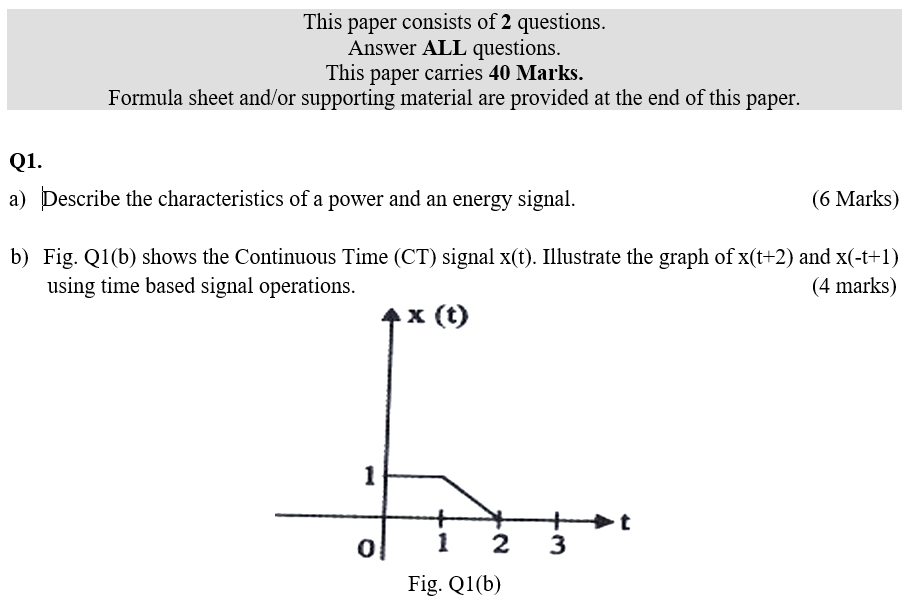 This paper consists of **2** questions.
Answer **ALL** questions.
This paper carries **40 Marks.**
Formula sheet and/or supporting material are provided at the end of this paper.

**Q1.**

a) Describe the characteristics of a power and an energy signal. (6 Marks)

b) Fig. Q1(b) shows the Continuous Time (CT) signal x(t). Illustrate the graph of x(t+2) and x(-t+1) using time based signal operations. (4 marks)

x (t)

1

0 1 2 3 t

Fig. Q1(b)